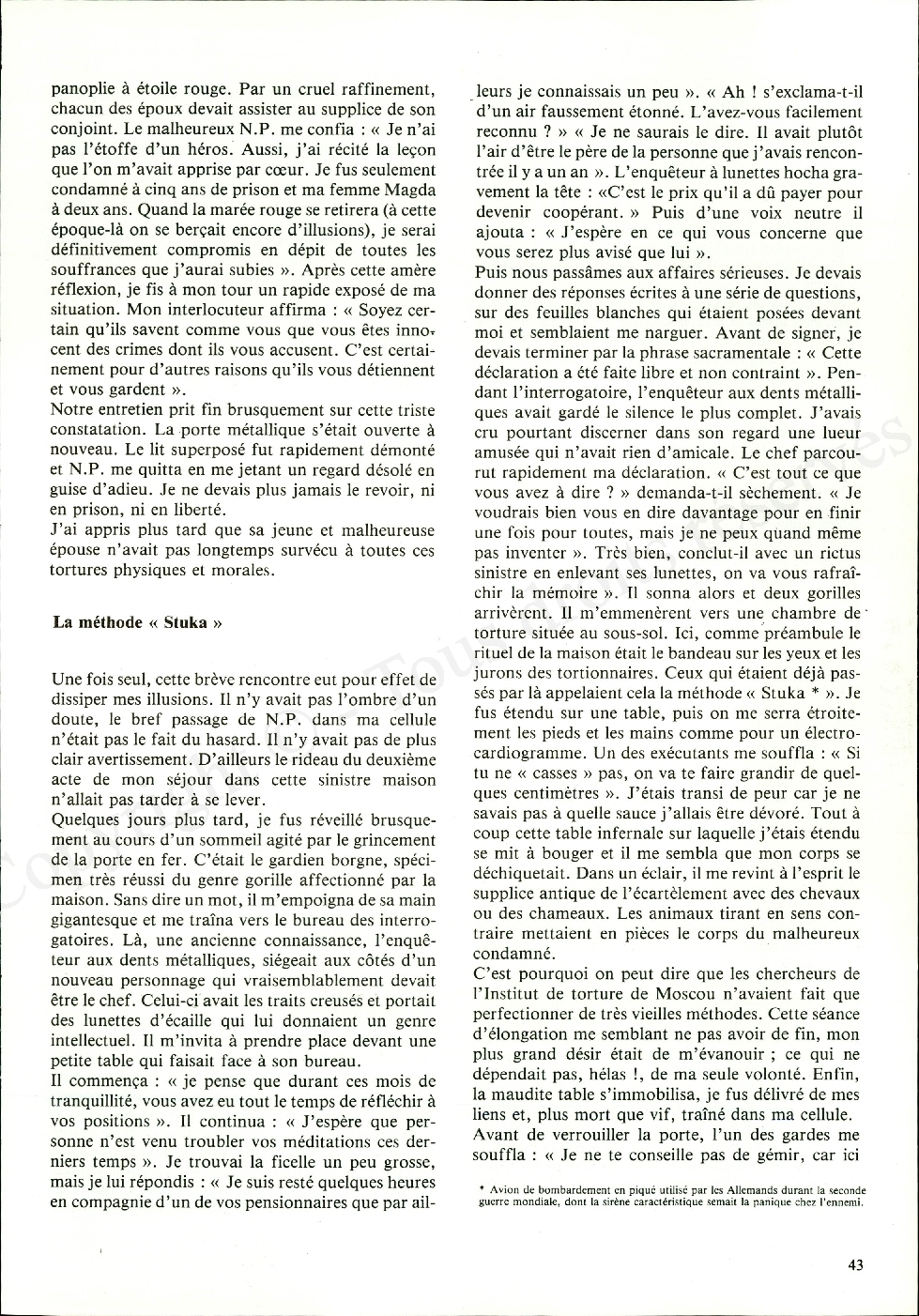 panoplie à étoile rouge. Par un cruel raffinement, chacun des époux devait assister au supplice de son conjoint. Le malheureux N.P. me confia : « Je n'ai pas l'étoffe d'un héros. Aussi, j'ai récité la leçon que l'on m'avait apprise par cœur. Je fus seulement condamné à cinq ans de prison et ma femme Magda à deux ans. Quand la marée rouge se retirera (à cette époque-là on se berçait encore d'illusions), je serai définitivement compromis en dépit de toutes les souffrances que j'aurai subies ». Après cette amère réflexion, je fis à mon tour un rapide exposé de ma situation. Mon interlocuteur affirma : « Soyez certain qu'ils savent comme vous que vous êtes innocent des crimes dont ils vous accusent. C'est certainement pour d'autres raisons qu'ils vous détiennent et vous gardent ».
Notre entretien prit fin brusquement sur cette triste constatation. La porte métallique s'était ouverte à nouveau. Le lit superposé fut rapidement démonté et N.P. me quitta en me jetant un regard désolé en guise d'adieu. Je ne devais plus jamais le revoir, ni en prison, ni en liberté.
J'ai appris plus tard que sa jeune et malheureuse épouse n'avait pas longtemps survécu à toutes ces tortures physiques et morales.

La méthode « Stuka »

Une fois seul, cette brève rencontre eut pour effet de dissiper mes illusions. Il n'y avait pas l'ombre d'un doute, le bref passage de N.P. dans ma cellule n'était pas le fait du hasard. Il n'y avait pas de plus clair avertissement. D'ailleurs le rideau du deuxième acte de mon séjour dans cette sinistre maison n'allait pas tarder à se lever.
Quelques jours plus tard, je fus réveillé brusquement au cours d'un sommeil agité par le grincement de la porte en fer. C'était le gardien borgne, spécimen très réussi du genre gorille affectionné par la maison. Sans dire un mot, il m'empoigna de sa main gigantesque et me traîna vers le bureau des interrogatoires. Là, une ancienne connaissance, l'enquêteur aux dents métalliques, siégeait aux côtés d'un nouveau personnage qui vraisemblablement devait être le chef. Celui-ci avait les traits creusés et portait des lunettes d'écaille qui lui donnaient un genre intellectuel. Il m'invita à prendre place devant une petite table qui faisait face à son bureau.
Il commença : « je pense que durant ces mois de tranquillité, vous avez eu tout le temps de réfléchir à vos positions ». Il continua : « J'espère que personne n'est venu troubler vos méditations ces derniers temps ». Je trouvai la ficelle un peu grosse, mais je lui répondis : « Je suis resté quelques heures en compagnie d'un de vos pensionnaires que par ailleurs je connaissais un peu ». « Ah ! s'exclama-t-il d'un air faussement étonné. L'avez-vous facilement reconnu ? » « Je ne saurais le dire. Il avait plutôt l'air d'être le père de la personne que j'avais rencontrée il y a un an ». L'enquêteur à lunettes hocha gravement la tête : «C'est le prix qu'il a dû payer pour devenir coopérant. » Puis d'une voix neutre il ajouta : « J'espère en ce qui vous concerne que vous serez plus avisé que lui ».
Puis nous passâmes aux affaires sérieuses. Je devais donner des réponses écrites à une série de questions, sur des feuilles blanches qui étaient posées devant moi et semblaient me narguer. Avant de signer, je devais terminer par la phrase sacramentale : « Cette déclaration a été faite libre et non contraint ». Pendant l'interrogatoire, l'enquêteur aux dents métalliques avait gardé le silence le plus complet. J'avais cru pourtant discerner dans son regard une lueur amusée qui n'avait rien d'amicale. Le chef parcourut rapidement ma déclaration. « C'est tout ce que vous avez à dire ? » demanda-t-il sèchement. « Je voudrais bien vous en dire davantage pour en finir une fois pour toutes, mais je ne peux quand même pas inventer ». Très bien, conclut-il avec un rictus sinistre en enlevant ses lunettes, on va vous rafraîchir la mémoire ». Il sonna alors et deux gorilles arrivèrent. Il m'emmenèrent vers une chambre de torture située au sous-sol. Ici, comme préambule le rituel de la maison était le bandeau sur les yeux et les jurons des tortionnaires. Ceux qui étaient déjà passés par là appelaient cela la méthode « Stuka * ». Je fus étendu sur une table, puis on me serra étroitement les pieds et les mains comme pour un électrocardiogramme. Un des exécutants me souffla : « Si tu ne « casses » pas, on va te faire grandir de quelques centimètres ». J'étais transi de peur car je ne savais pas à quelle sauce j'allais être dévoré. Tout à coup cette table infernale sur laquelle j'étais étendu se mit à bouger et il me sembla que mon corps se déchiquetait. Dans un éclair, il me revint à l'esprit le supplice antique de l'écartèlement avec des chevaux ou des chameaux. Les animaux tirant en sens contraire mettaient en pièces le corps du malheureux condamné.
C'est pourquoi on peut dire que les chercheurs de l'Institut de torture de Moscou n'avaient fait que perfectionner de très vieilles méthodes. Cette séance d'élongation me semblant ne pas avoir de fin, mon plus grand désir était de m'évanouir ; ce qui ne dépendait pas, hélas !, de ma seule volonté. Enfin, la maudite table s'immobilisa, je fus délivré de mes liens et, plus mort que vif, traîné dans ma cellule.
Avant de verrouiller la porte, l'un des gardes me souffla : « Je ne te conseille pas de gémir, car ici

* Avion de bombardement en piqué utilisé par les Allemands durant la seconde guerre mondiale, dont la sirène caractéristique semait la panique chez l'ennemi.

43